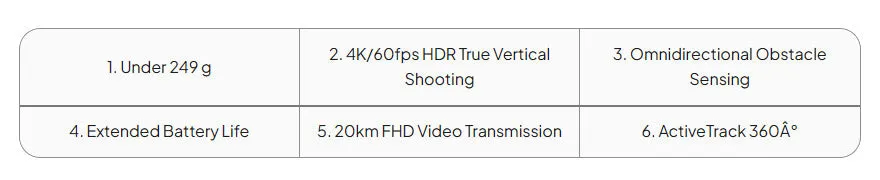 | 1. Under 249 g | 2. 4K/60fps HDR True Vertical Shooting | 3. Omnidirectional Obstacle Sensing |
|---|---|---|
| 4. Extended Battery Life | 5. 20km FHD Video Transmission | 6. ActiveTrack 360Â° |